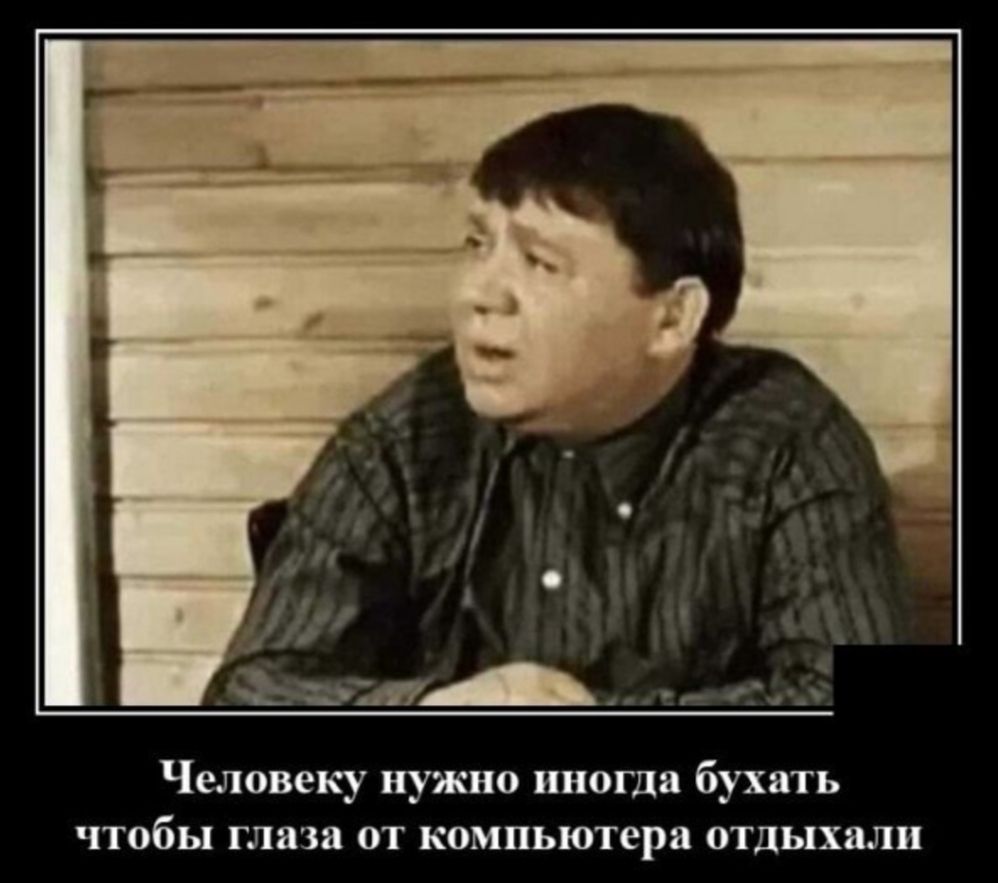 Человеку нужно иногда бухать чтобы глаза от компьютера отдыхали